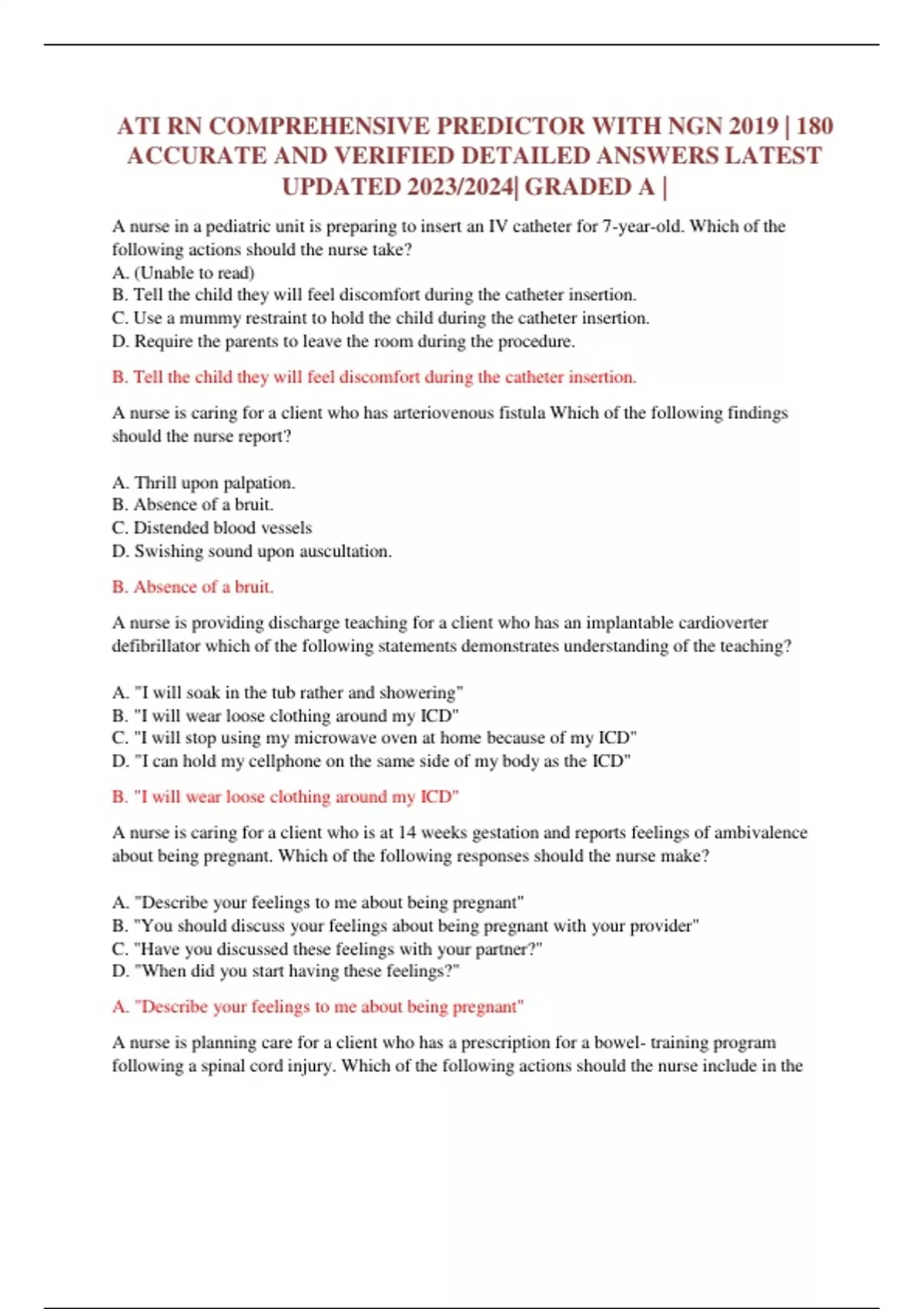 ATI RN COMPREHENSIVE PREDICTOR WITH NGN 2019 | 180 ACCURATE AND VERIFIED DETAILED ANSWERS LATEST UPDATED 2023/2024| GRADED A |

A nurse in a pediatric unit is preparing to insert an IV catheter for 7-year-old. Which of the following actions should the nurse take?
A. (Unable to read)
B. Tell the child they will feel discomfort during the catheter insertion.
C. Use a mummy restraint to hold the child during the catheter insertion.
D. Require the parents to leave the room during the procedure.

B. Tell the child they will feel discomfort during the catheter insertion.

A nurse is caring for a client who has arteriovenous fistula Which of the following findings should the nurse report?

A. Thrill upon palpation.
B. Absence of a bruit.
C. Distended blood vessels
D. Swishing sound upon auscultation.

B. Absence of a bruit.

A nurse is providing discharge teaching for a client who has an implantable cardioverter defibrillator which of the following statements demonstrates understanding of the teaching?

A. "I will soak in the tub rather and showering"
B. "I will wear loose clothing around my ICD"
C. "I will stop using my microwave oven at home because of my ICD"
D. "I can hold my cellphone on the same side of my body as the ICD"

B. "I will wear loose clothing around my ICD"

A nurse is caring for a client who is at 14 weeks gestation and reports feelings of ambivalence about being pregnant. Which of the following responses should the nurse make?

A. "Describe your feelings to me about being pregnant"
B. "You should discuss your feelings about being pregnant with your provider"
C. "Have you discussed these feelings with your partner?"
D. "When did you start having these feelings?"

A. "Describe your feelings to me about being pregnant"

A nurse is planning care for a client who has a prescription for a bowel- training program following a spinal cord injury. Which of the following actions should the nurse include in the